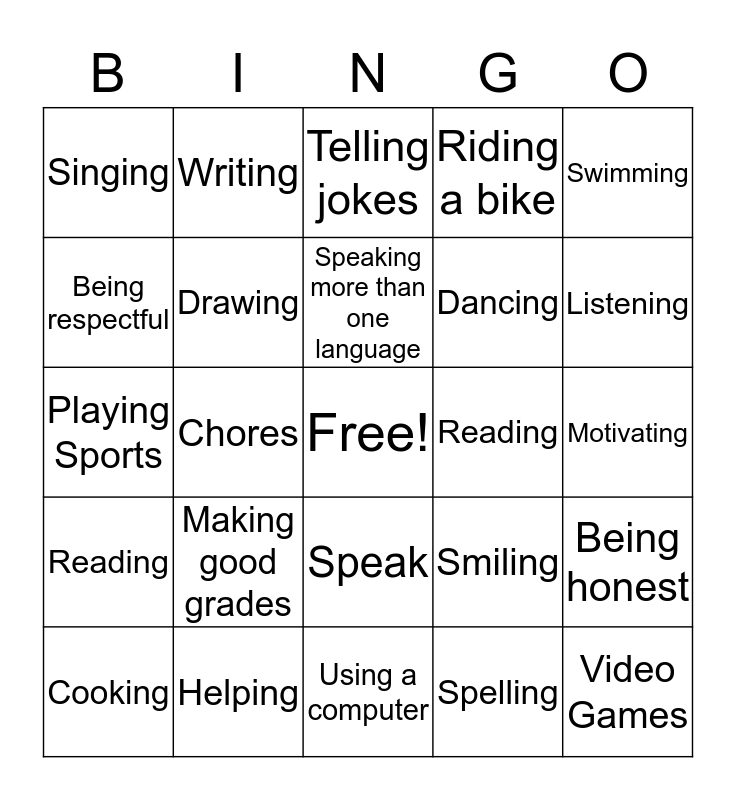 | B | I | N | G | O |
|---|---|---|---|---|
| Singing | Writing | Telling jokes | Riding a bike | Swimming |
| Being respectful | Drawing | Speaking more than one language | Dancing | Listening |
| Playing Sports | Chores | Free! | Reading | Motivating |
| Reading | Making good grades | Speak | Smiling | Being honest |
| Cooking | Helping | Using a computer | Spelling | Video Games |